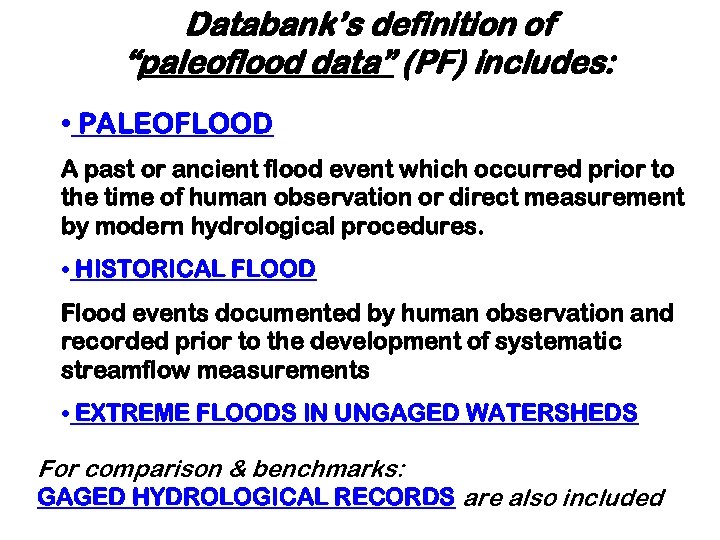 Databank's definition of
"paleoflood data" (PF) includes:

• PALEOFLOOD

A past or ancient flood event which occurred prior to the time of human observation or direct measurement by modern hydrological procedures.

• HISTORICAL FLOOD

Flood events documented by human observation and recorded prior to the development of systematic streamflow measurements

• EXTREME FLOODS IN UNGAGED WATERSHEDS

For comparison & benchmarks:
GAGED HYDROLOGICAL RECORDS are also included